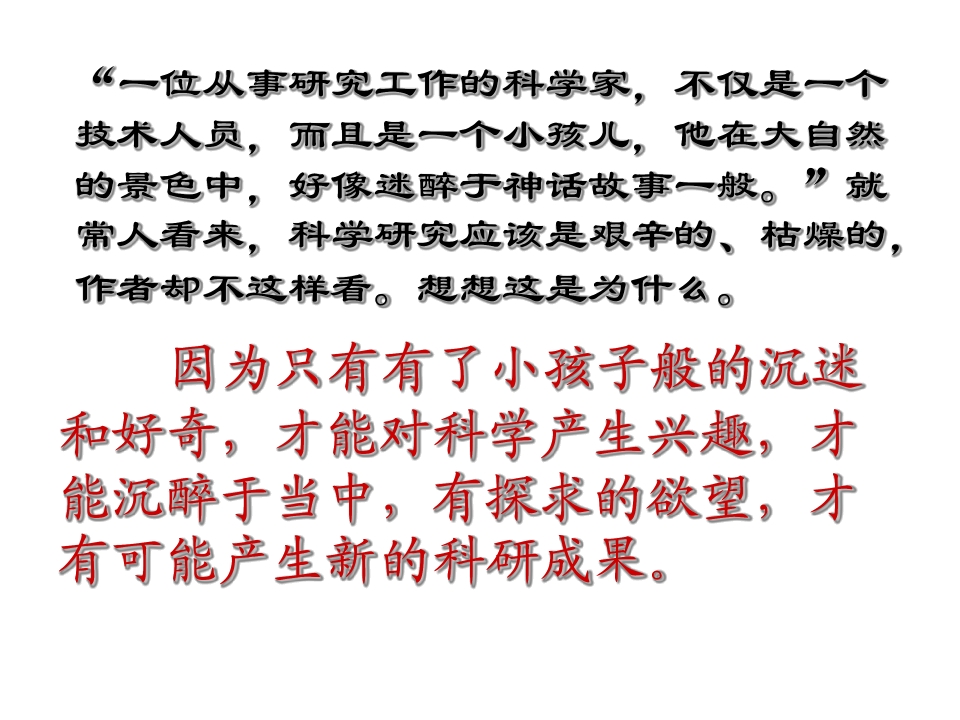 “一位从事研究工作的科学家，不仅是一个技术人员，而且是一个小孩儿，他在大自然的景色中，好像迷醉于神话故事一般。”就常人看来，科学研究应该是艰辛的、枯燥的，作者却不这样看。想想这是为什么。

因为只有有了小孩子般的沉迷和好奇，才能对科学产生兴趣，才能沉醉于当中，有探求的欲望，才有可能产生新的科研成果。